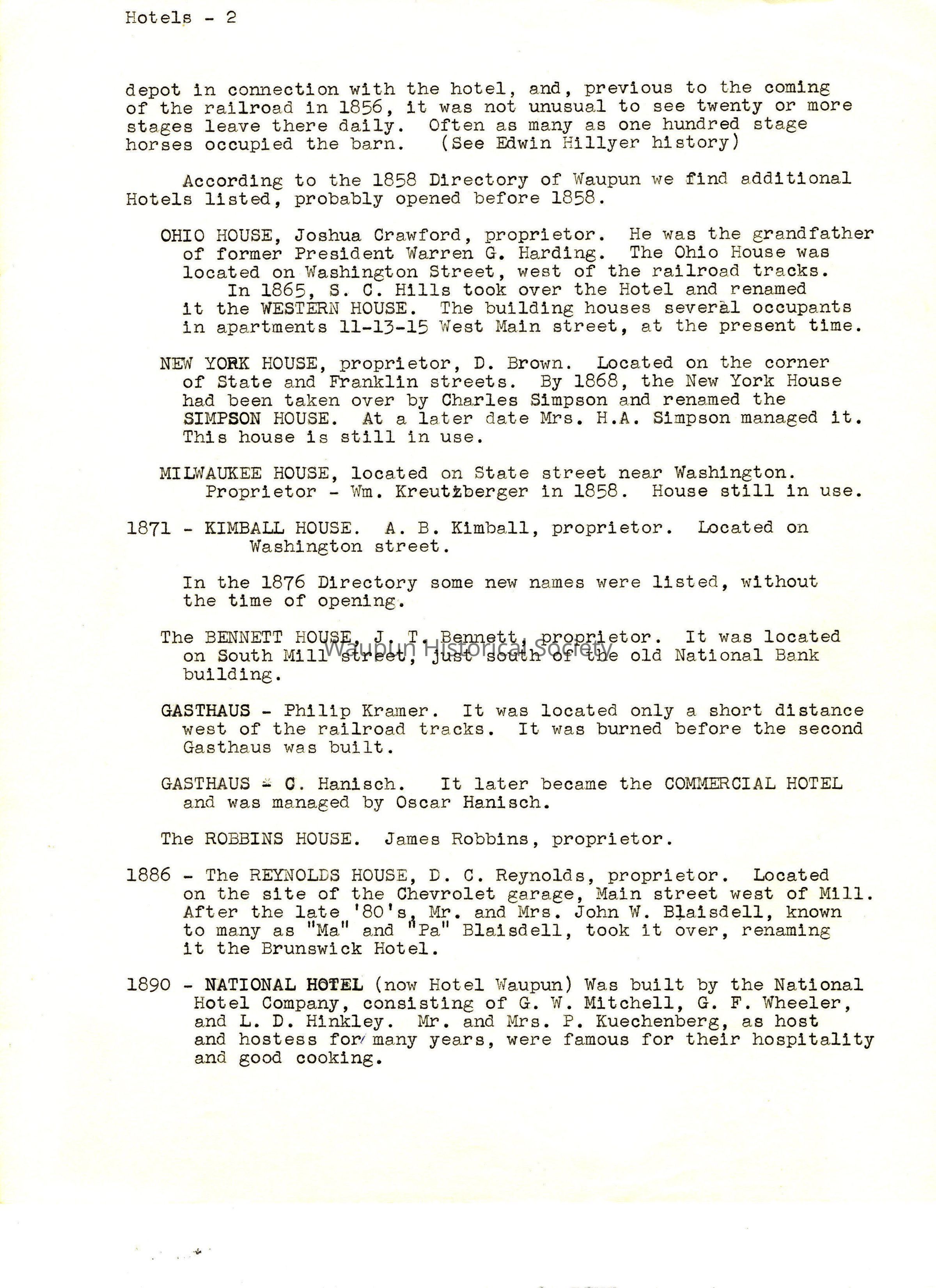 Hotels - 2

depot in connection with the hotel, and, previous to the coming of the railroad in 1856, it was not unusual to see twenty or more stages leave there daily. Often as many as one hundred stage horses occupied the barn. (See Edwin Hillyer history)

According to the 1858 Directory of Waupun we find additional Hotels listed, probably opened before 1858.

OHIO HOUSE, Joshua Crawford, proprietor. He was the grandfather of former President Warren G. Harding. The Ohio House was located on Washington Street, west of the railroad tracks. In 1865, S. C. Hills took over the Hotel and renamed it the WESTERN HOUSE. The building houses several occupants in apartments 11-13-15 West Main street, at the present time.

NEW YORK HOUSE, proprietor, D. Brown. Located on the corner of State and Franklin streets. By 1868, the New York House had been taken over by Charles Simpson and renamed the SIMPSON HOUSE. At a later date Mrs. H.A. Simpson managed it. This house is still in use.

MILWAUKEE HOUSE, located on State street near Washington. Proprietor - Wm. Kreutzberger in 1858. House still in use.

1871 - KIMBALL HOUSE. A. B. Kimball, proprietor. Located on Washington street.

In the 1876 Directory some new names were listed, without the time of opening.

The BENNETT HOUSE, J. T. Bennett, proprietor. It was located on South Mill street, just south of the old National Bank building.

Waupun Historical Society

GASTHAUS - Philip Kramer. It was located only a short distance west of the railroad tracks. It was burned before the second Gasthaus was built.

GASTHAUS - C. Hanisch. It later became the COMMERCIAL HOTEL and was managed by Oscar Hanisch.

The ROBBINS HOUSE. James Robbins, proprietor.

1886 - The REYNOLDS HOUSE, D. C. Reynolds, proprietor. Located on the site of the Chevrolet garage, Main street west of Mill. After the late '80's, Mr. and Mrs. John W. Blaisdell, known to many as "Ma" and "Pa" Blaisdell, took it over, renaming it the Brunswick Hotel.

1890 - NATIONAL HOTEL (now Hotel Waupun) Was built by the National Hotel Company, consisting of G. W. Mitchell, G. F. Wheeler, and L. D. Hinkley. Mr. and Mrs. P. Kuechenberg, as host and hostess for many years, were famous for their hospitality and good cooking.